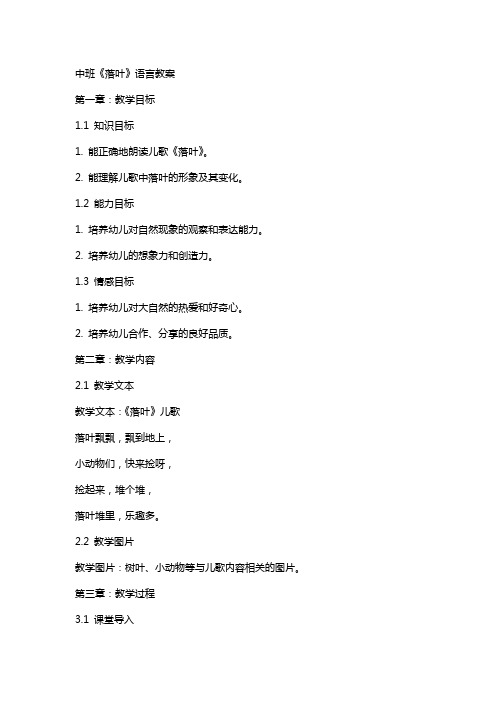 中班《落叶》语言教案

第一章：教学目标

1.1 知识目标

1. 能正确地朗读儿歌《落叶》。

2. 能理解儿歌中落叶的形象及其变化。

1.2 能力目标

1. 培养幼儿对自然现象的观察和表达能力。

2. 培养幼儿的想象力和创造力。

1.3 情感目标

1. 培养幼儿对大自然的热爱和好奇心。

2. 培养幼儿合作、分享的良好品质。

第二章：教学内容

2.1 教学文本

教学文本：《落叶》儿歌

落叶飘飘，飘到地上，

小动物们，快来捡呀，

捡起来，堆个堆，

落叶堆里，乐趣多。

2.2 教学图片

教学图片：树叶、小动物等与儿歌内容相关的图片。

第三章：教学过程

3.1 课堂导入